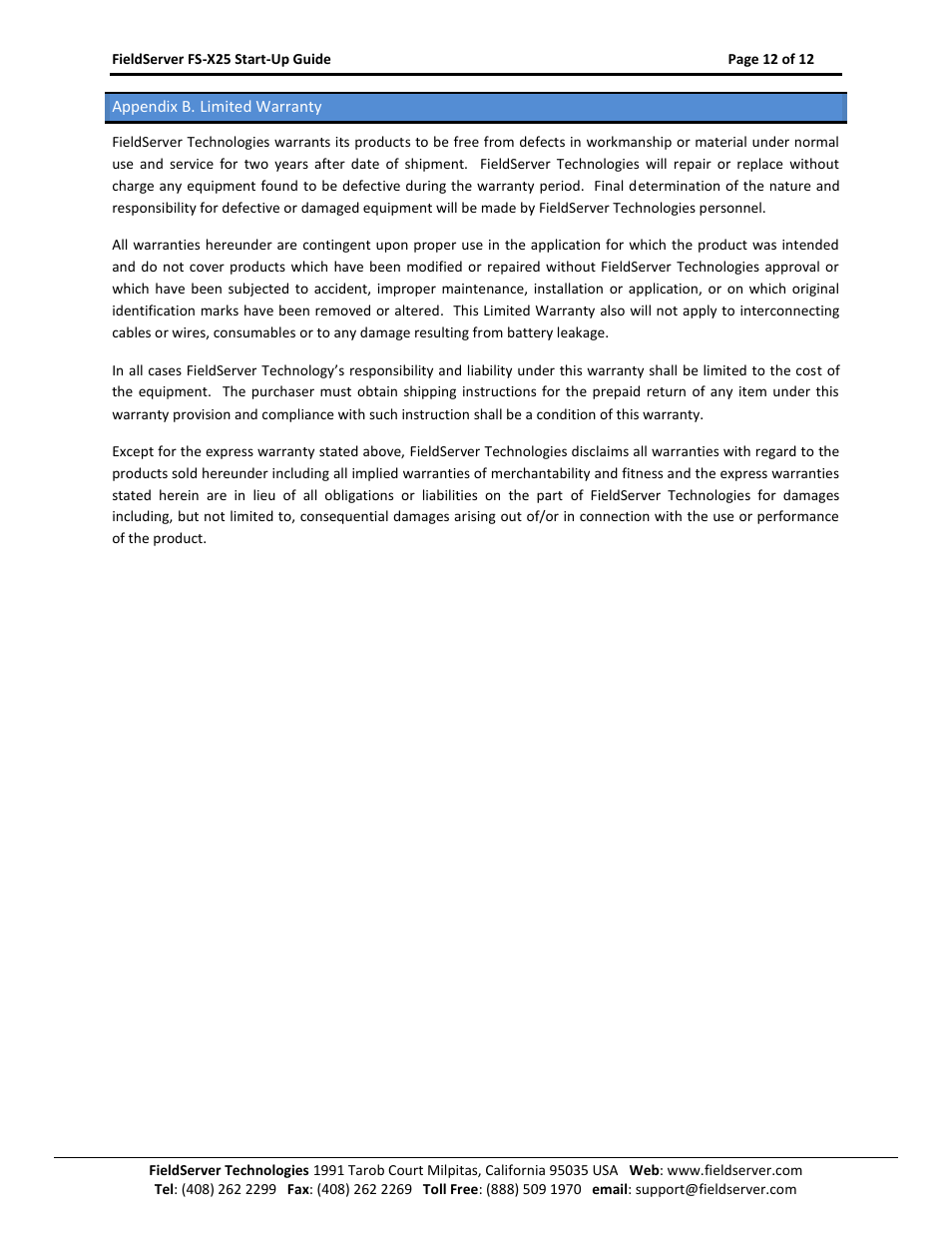 FieldServer FS-X25 Start-Up Guide Page 12 of 12

Appendix B. Limited Warranty

FieldServer Technologies warrants its products to be free from defects in workmanship or material under normal use and service for two years after date of shipment. FieldServer Technologies will repair or replace without charge any equipment found to be defective during the warranty period. Final determination of the nature and responsibility for defective or damaged equipment will be made by FieldServer Technologies personnel.

All warranties hereunder are contingent upon proper use in the application for which the product was intended and do not cover products which have been modified or repaired without FieldServer Technologies approval or which have been subjected to accident, improper maintenance, installation or application, or on which original identification marks have been removed or altered. This Limited Warranty also will not apply to interconnecting cables or wires, consumables or to any damage resulting from battery leakage.

In all cases FieldServer Technology's responsibility and liability under this warranty shall be limited to the cost of the equipment. The purchaser must obtain shipping instructions for the prepaid return of any item under this warranty provision and compliance with such instruction shall be a condition of this warranty.

Except for the express warranty stated above, FieldServer Technologies disclaims all warranties with regard to the products sold hereunder including all implied warranties of merchantability and fitness and the express warranties stated herein are in lieu of all obligations or liabilities on the part of FieldServer Technologies for damages including, but not limited to, consequential damages arising out of/or in connection with the use or performance of the product.

FieldServer Technologies 1991 Tarob Court Milpitas, California 95035 USA Web: www.fieldserver.com
Tel: (408) 262 2299 Fax: (408) 262 2269 Toll Free: (888) 509 1970 email: support@fieldserver.com